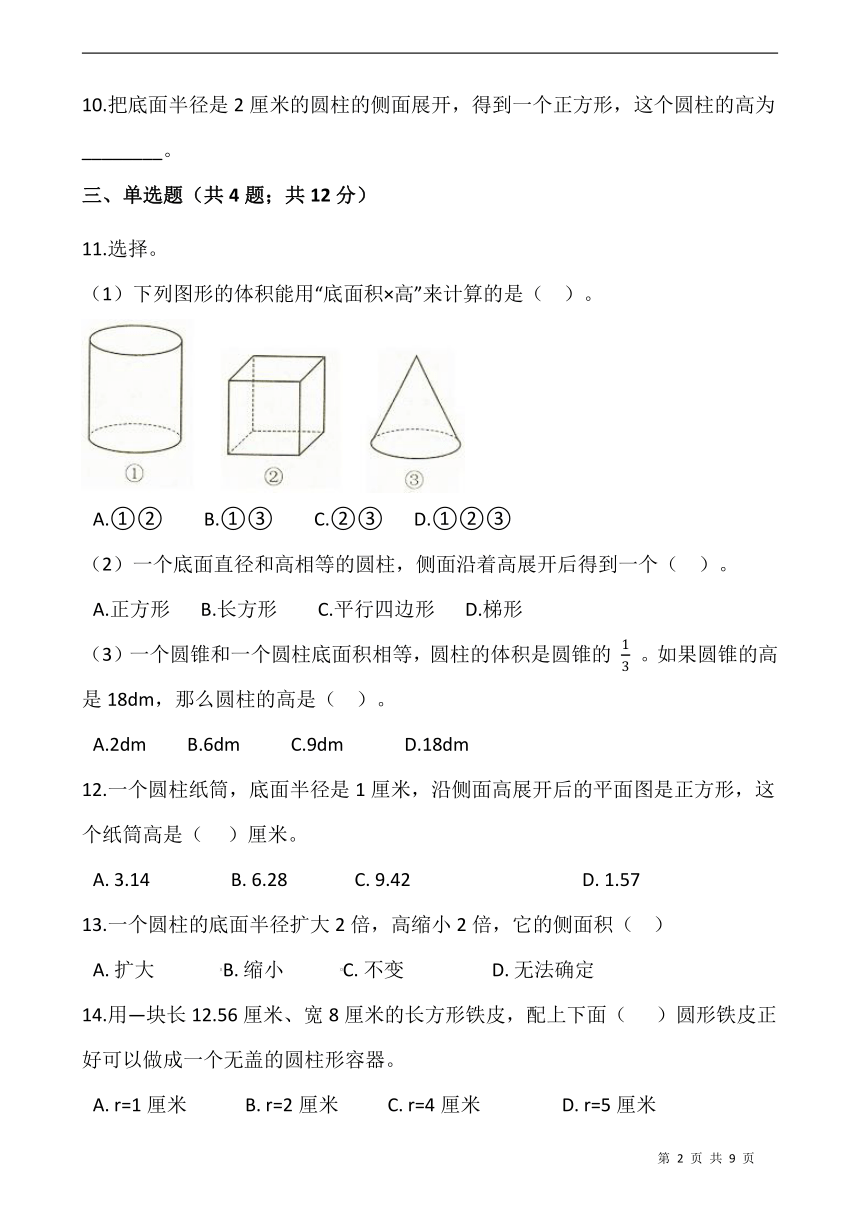 10.把底面半径是 2 厘米的圆柱的侧面展开，得到一个正方形，这个圆柱的高为________。

三、单选题（共 4 题；共 12 分）

11.选择。

（1）下列图形的体积能用“底面积×高”来计算的是（　）。

①　②　③

A.①②　B.①③　C.②③　D.①②③

（2）一个底面直径和高相等的圆柱，侧面沿着高展开后得到一个（　）。

A.正方形　B.长方形　C.平行四边形　D.梯形

（3）一个圆锥和一个圆柱底面积相等，圆柱的体积是圆锥的 $\frac{1}{3}$ 。如果圆锥的高是 18dm，那么圆柱的高是（　）。

A.2dm　B.6dm　C.9dm　D.18dm

12.一个圆柱纸筒，底面半径是 1 厘米，沿侧面高展开后的平面图是正方形，这个纸筒高是（　）厘米。

A. 3.14　B. 6.28　C. 9.42　D. 1.57

13.一个圆柱的底面半径扩大 2 倍，高缩小 2 倍，它的侧面积（　）

A. 扩大　B. 缩小　C. 不变　D. 无法确定

14.用一块长 12.56 厘米、宽 8 厘米的长方形铁皮，配上下面（　）圆形铁皮正好可以做成一个无盖的圆柱形容器。

A. r=1 厘米　B. r=2 厘米　C. r=4 厘米　D. r=5 厘米

第 2 页 共 9 页